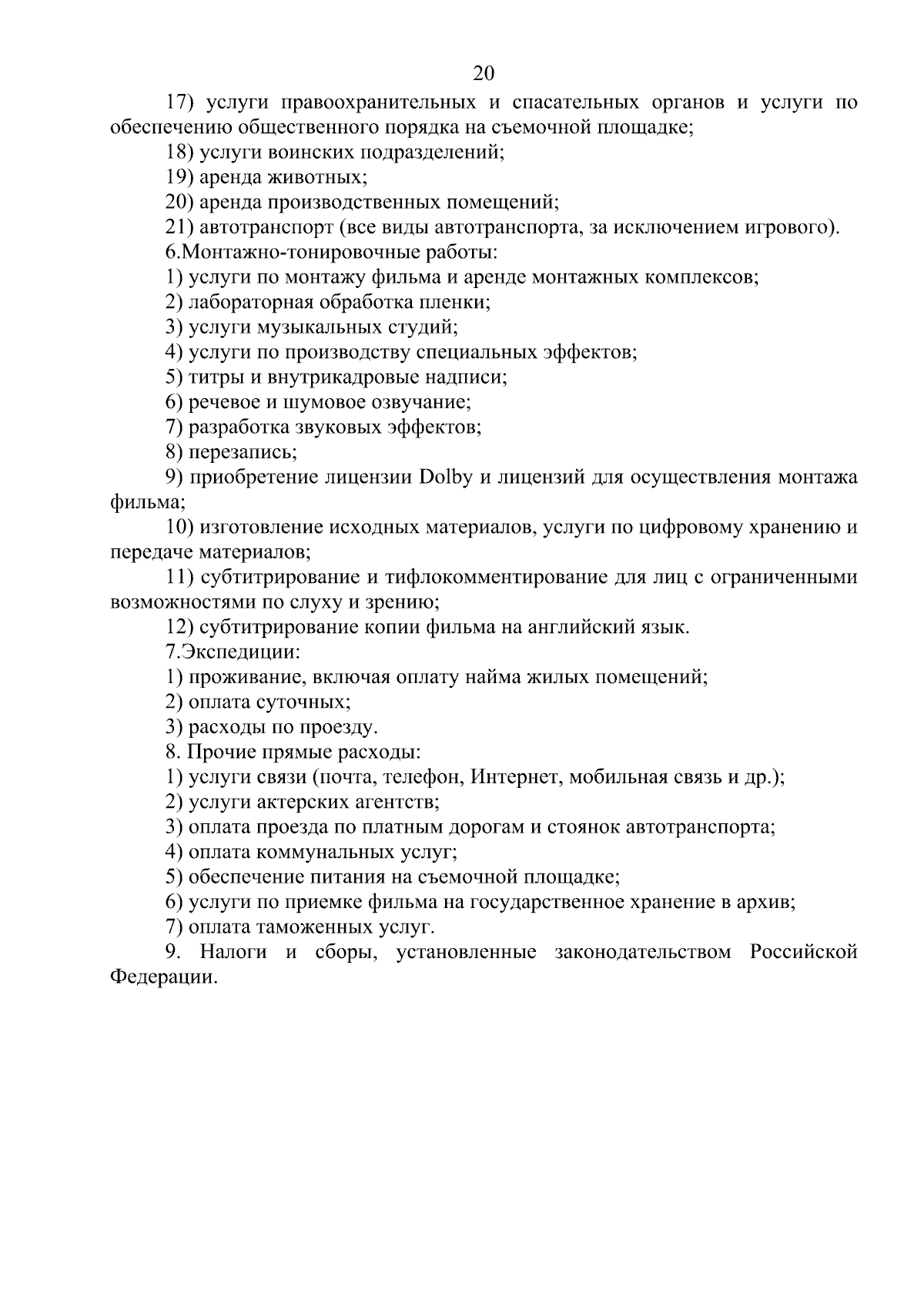 20

17) услуги правоохранительных и спасательных органов и услуги по обеспечению общественного порядка на съемочной площадке;

18) услуги воинских подразделений;

19) аренда животных;

20) аренда производственных помещений;

21) автотранспорт (все виды автотранспорта, за исключением игрового).

6.Монтажно-тонировочные работы:

1) услуги по монтажу фильма и аренде монтажных комплексов;

2) лабораторная обработка пленки;

3) услуги музыкальных студий;

4) услуги по производству специальных эффектов;

5) титры и внутрикадровые надписи;

6) речевое и шумовое озвучание;

7) разработка звуковых эффектов;

8) перезапись;

9) приобретение лицензии Dolby и лицензий для осуществления монтажа фильма;

10) изготовление исходных материалов, услуги по цифровому хранению и передаче материалов;

11) субтитрирование и тифлокомментирование для лиц с ограниченными возможностями по слуху и зрению;

12) субтитрирование копии фильма на английский язык.

7.Экспедиции:

1) проживание, включая оплату найма жилых помещений;

2) оплата суточных;

3) расходы по проезду.

8. Прочие прямые расходы:

1) услуги связи (почта, телефон, Интернет, мобильная связь и др.);

2) услуги актерских агентств;

3) оплата проезда по платным дорогам и стоянок автотранспорта;

4) оплата коммунальных услуг;

5) обеспечение питания на съемочной площадке;

6) услуги по приемке фильма на государственное хранение в архив;

7) оплата таможенных услуг.

9. Налоги и сборы, установленные законодательством Российской Федерации.